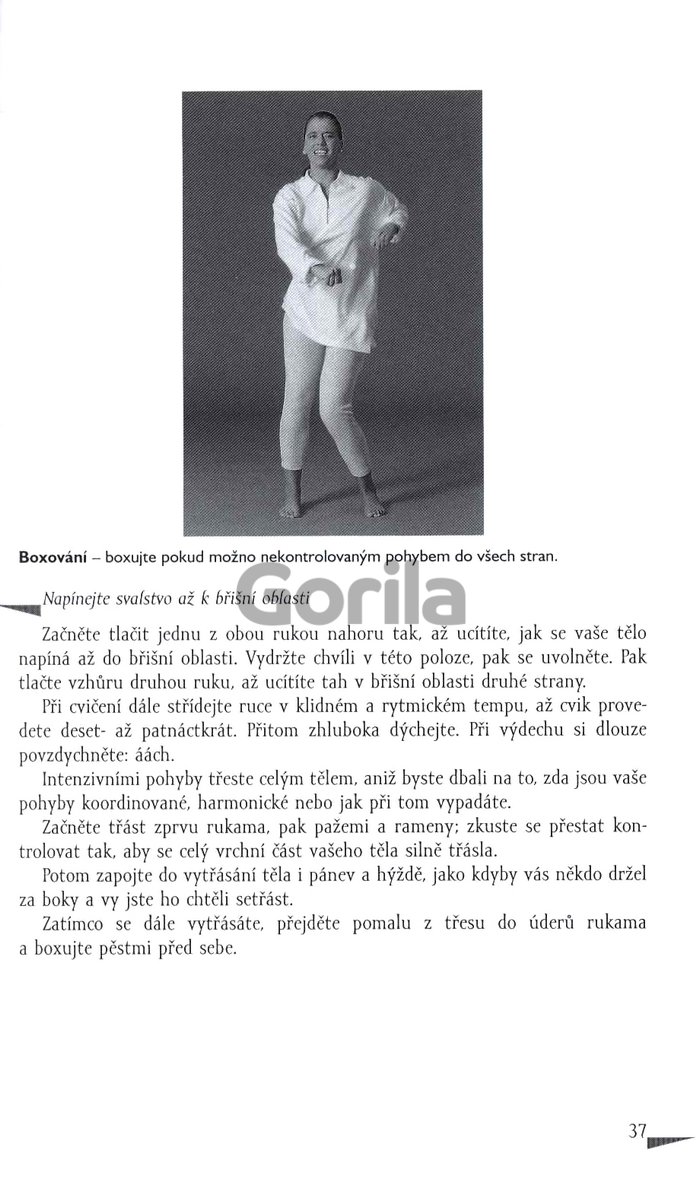 **Boxování** – boxujte pokud možno nekontrolovaným pohybem do všech stran.

Gorila

*Napínejte svalstvo až k břišní oblasti*

Začněte tlačit jednu z obou rukou nahoru tak, až ucítíte, jak se vaše tělo napíná až do břišní oblasti. Vydržte chvíli v této poloze, pak se uvolněte. Pak tlačte vzhůru druhou ruku, až ucítíte tah v břišní oblasti druhé strany.

Při cvičení dále střídejte ruce v klidném a rytmickém tempu, až cvik provedete deset- až patnáctkrát. Přitom zhluboka dýchejte. Při výdechu si dlouze povzdychněte: áách.

Intenzivními pohyby třeste celým tělem, aniž byste dbali na to, zda jsou vaše pohyby koordinované, harmonické nebo jak při tom vypadáte.

Začněte třást zprvu rukama, pak pažemi a rameny; zkuste se přestat kontrolovat tak, aby se celý vrchní část vašeho těla silně třásla.

Potom zapojte do vytřásání těla i pánev a hýždě, jako kdyby vás někdo držel za boky a vy jste ho chtěli setřást.

Zatímco se dále vytřásáte, přejděte pomalu z třesu do úderů rukama a boxujte pěstmi před sebe.

37